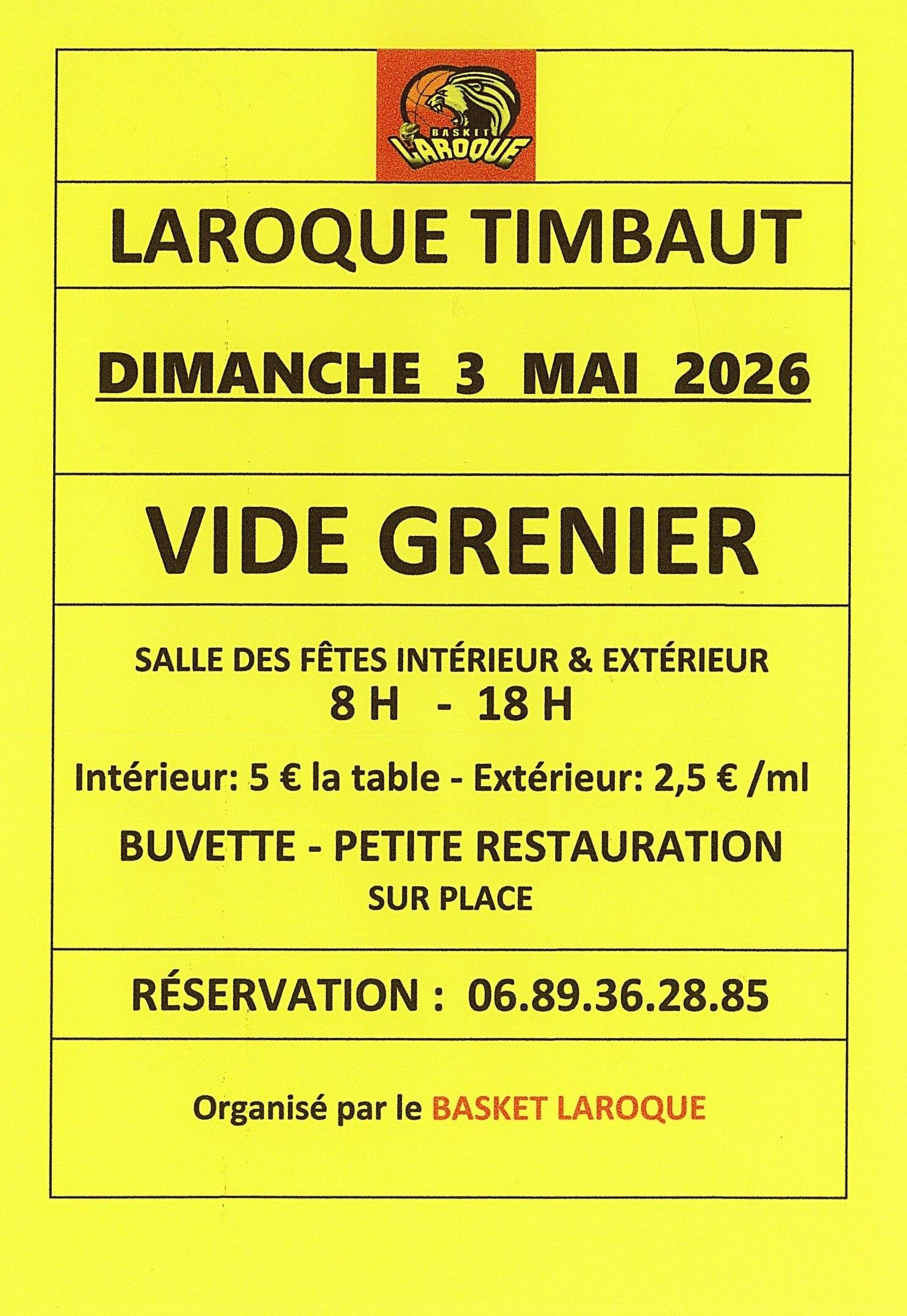 BASKET
LAROQUE

LAROQUE TIMBAUT

DIMANCHE 3 MAI 2026

VIDE GRENIER

SALLE DES FÊTES INTÉRIEUR & EXTÉRIEUR
8 H - 18 H

Intérieur: 5 € la table - Extérieur: 2,5 € /ml

BUVETTE - PETITE RESTAURATION
SUR PLACE

RÉSERVATION : 06.89.36.28.85

Organisé par le BASKET LAROQUE